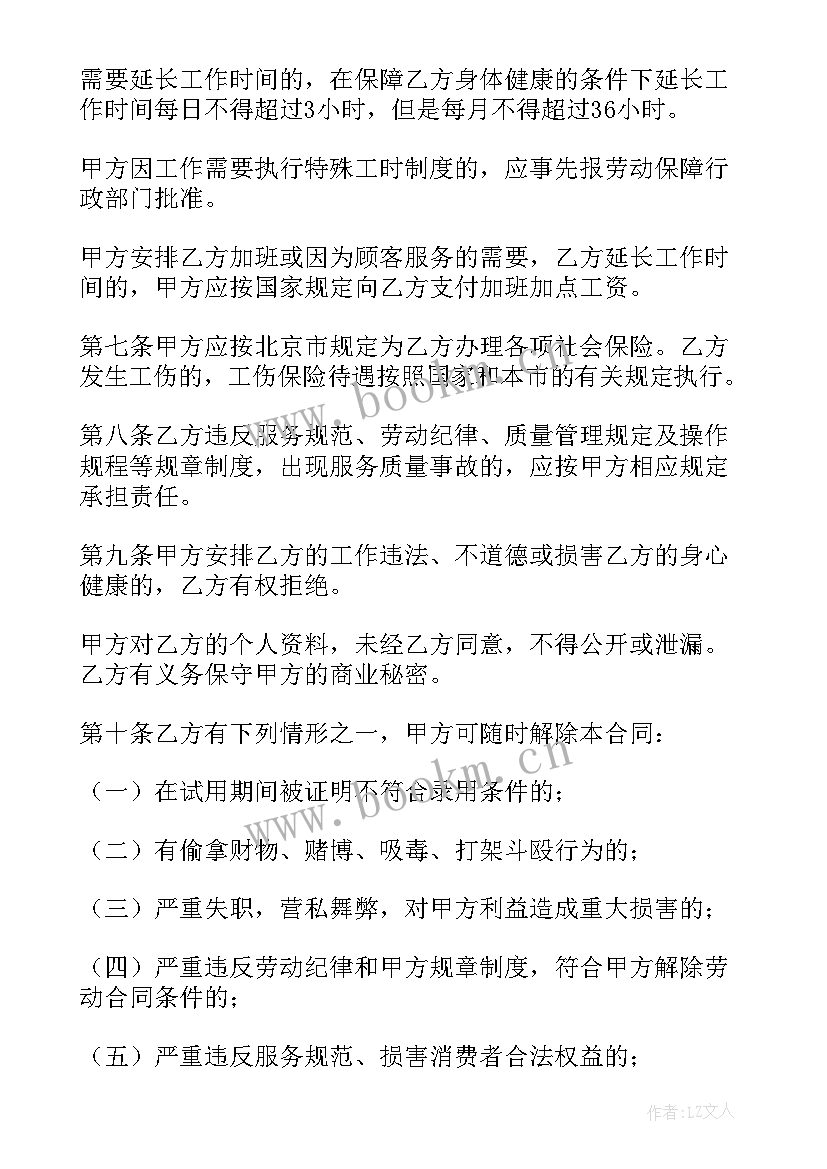 需要延长工作时间的，在保障乙方身体健康的条件下延长工作时间每日不得超过3小时，但是每月不得超过36小时。

甲方因工作需要执行特殊工时制度的，应事先报劳动保障行政部门批准。

甲方安排乙方加班或因为顾客服务的需要，乙方延长工作时间的，甲方应按国家规定向乙方支付加班加点工资。

第七条甲方应按北京市规定为乙方办理各项社会保险。乙方发生工伤的，工伤保险待遇按照国家和本市的有关规定执行。

第八条乙方违反服务规范、劳动纪律、质量管理规定及操作规程等规章制度，出现服务质量事故的，应按甲方相应规定承担责任。

第九条甲方安排乙方的工作违法、不道德或损害乙方的身心健康的，乙方有权拒绝。

甲方对乙方的个人资料，未经乙方同意，不得公开或泄漏。乙方有义务保守甲方的商业秘密。

第十条乙方有下列情形之一，甲方可随时解除本合同：

（一）在试用期间被证明不符合录用条件的；

（二）有偷拿财物、赌博、吸毒、打架斗殴行为的；

（三）严重失职，营私舞弊，对甲方利益造成重大损害的；

（四）严重违反劳动纪律和甲方规章制度，符合甲方解除劳动合同条件的；

（五）严重违反服务规范、损害消费者合法权益的；

www.bookm.cn

www.bookm.cn

作者：LZ文人